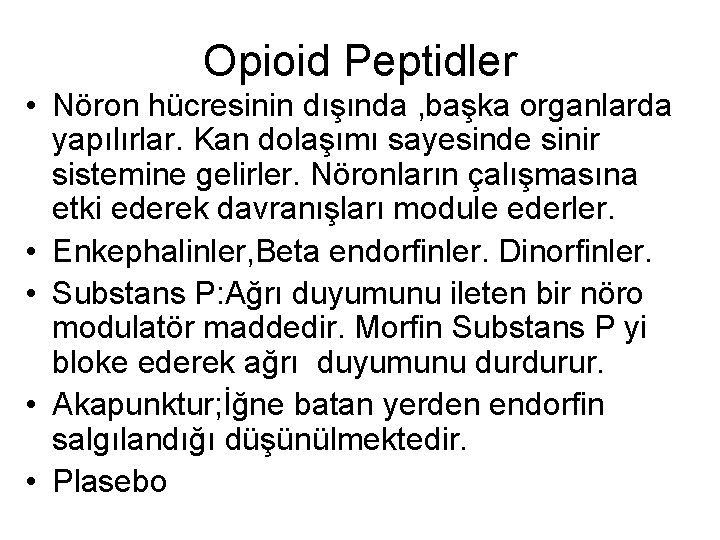 Opioid Peptidler

• Nöron hücresinin dışında ,başka organlarda yapılırlar. Kan dolaşımı sayesinde sinir sistemine gelirler. Nöronların çalışmasına etki ederek davranışları module ederler.
• Enkephalinler,Beta endorfinler. Dinorfinler.
• Substans P:Ağrı duyumunu ileten bir nöro modulatör maddedir. Morfin Substans P yi bloke ederek ağrı duyumunu durdurur.
• Akapunktur;İğne batan yerden endorfin salgılandığı düşünülmektedir.
• Plasebo